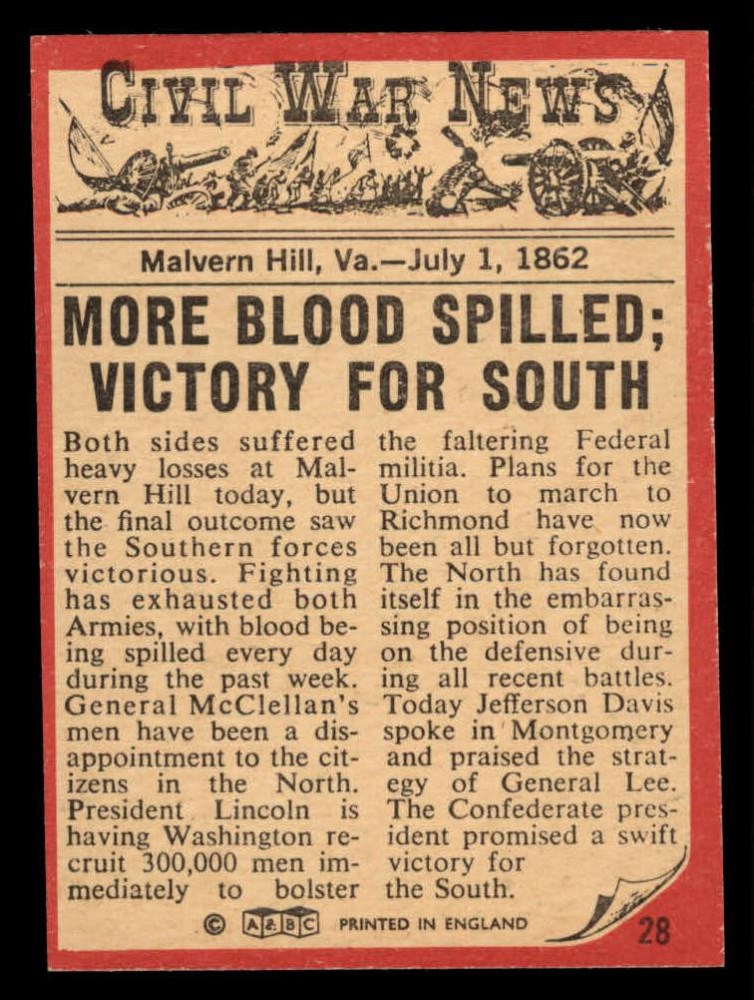 CIVIL WAR NEWS

Malvern Hill, Va.—July 1, 1862

MORE BLOOD SPILLED; VICTORY FOR SOUTH

Both sides suffered heavy losses at Malvern Hill today, but the final outcome saw the Southern forces victorious. Fighting has exhausted both Armies, with blood being spilled every day during the past week. General McClellan's men have been a disappointment to the citizens in the North. President Lincoln is having Washington recruit 300,000 men immediately to bolster the faltering Federal militia. Plans for the Union to march to Richmond have now been all but forgotten. The North has found itself in the embarrassing position of being on the defensive during all recent battles. Today Jefferson Davis spoke in Montgomery and praised the strategy of General Lee. The Confederate president promised a swift victory for the South.

© A&BC PRINTED IN ENGLAND 28